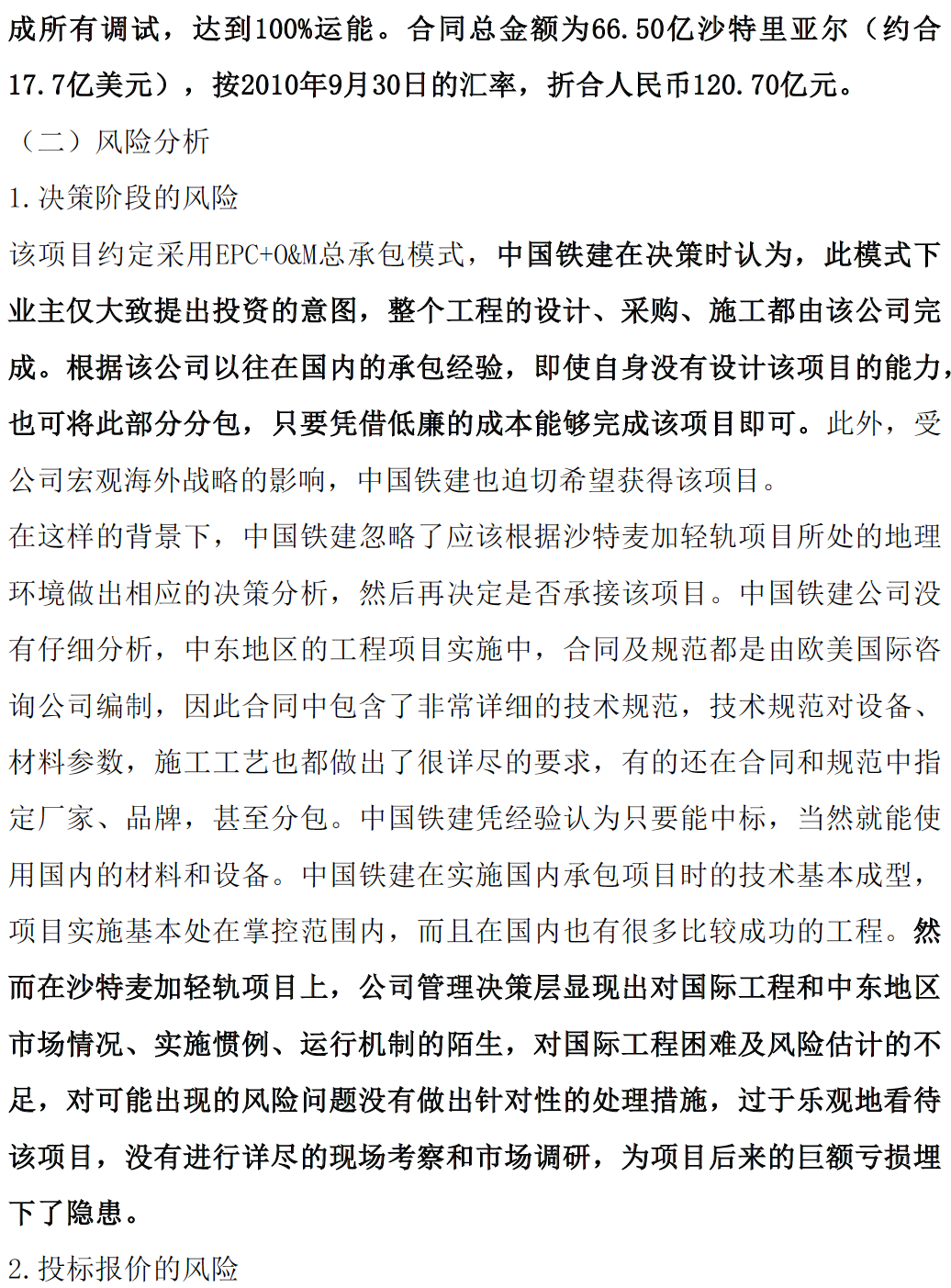 成所有调试，达到100%运能。合同总金额为66.50亿沙特里亚尔（约合17.7亿美元），按2010年9月30日的汇率，折合人民币120.70亿元。

（二）风险分析

1.决策阶段的风险

该项目约定采用EPC+O&M总承包模式，中国铁建在决策时认为，此模式下业主仅大致提出投资的意图，整个工程的设计、采购、施工都由该公司完成。根据该公司以往在国内的承包经验，即使自身没有设计该项目的能力，也可将此部分分包，只要凭借低廉的成本能够完成该项目即可。此外，受公司宏观海外战略的影响，中国铁建也迫切希望获得该项目。

在这样的背景下，中国铁建忽略了应该根据沙特麦加轻轨项目所处的地理环境做出相应的决策分析，然后再决定是否承接该项目。中国铁建公司没有仔细分析，中东地区的工程项目实施中，合同及规范都是由欧美国际咨询公司编制，因此合同中包含了非常详细的技术规范，技术规范对设备、材料参数，施工工艺也都做出了很详尽的要求，有的还在合同和规范中指定厂家、品牌，甚至分包。中国铁建凭经验认为只要能中标，当然就能使用国内的材料和设备。中国铁建在实施国内承包项目时的技术基本成型，项目实施基本处在掌控范围内，而且在国内也有很多比较成功的工程。然而在沙特麦加轻轨项目上，公司管理决策层显现出对国际工程和中东地区市场情况、实施惯例、运行机制的陌生，对国际工程困难及风险估计的不足，对可能出现的风险问题没有做出针对性的处理措施，过于乐观地看待该项目，没有进行详尽的现场考察和市场调研，为项目后来的巨额亏损埋下了隐患。

2.投标报价的风险